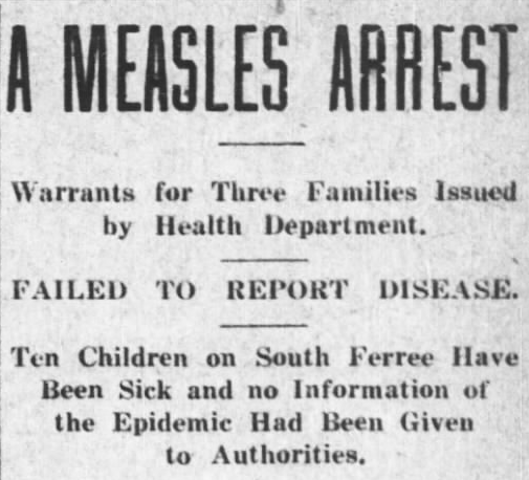 A MEASLES ARREST

Warrants for Three Families Issued by Health Department.

FAILED TO REPORT DISEASE.

Ten Children on South Ferree Have Been Sick and no Information of the Epidemic Had Been Given to Authorities.